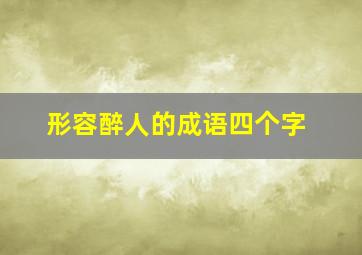 形容醉人的成语四个字